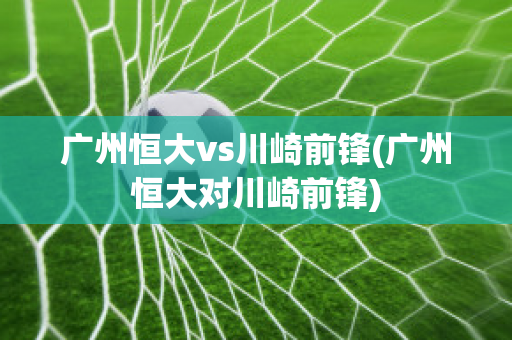 广州恒大vs川崎前锋(广州恒大对川崎前锋)